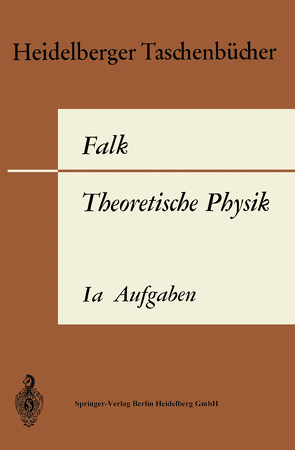 Heidelberger Taschenbücher

Falk

Theoretische Physik

Ia Aufgaben

Springer-Verlag Berlin Heidelberg GmbH